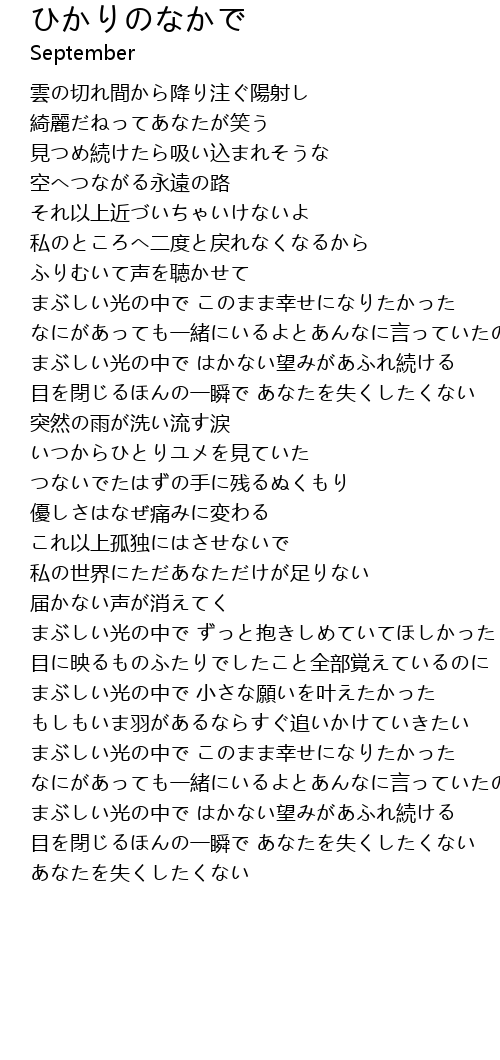 ひかりのなかで
September

雲の切れ間から降り注ぐ陽射し
綺麗だねってあなたが笑う
見つめ続けたら吸い込まれそうな
空へつながる永遠の路
それ以上近づいちゃいけないよ
私のところへ二度と戻れなくなるから
ふりむいて声を聴かせて
まぶしい光の中で このまま幸せになりたかった
なにがあっても一緒にいるよとあんなに言っていたの
まぶしい光の中で はかない望みがあふれ続ける
目を閉じるほんの一瞬で あなたを失くしたくない
突然の雨が洗い流す涙
いつからひとりユメを見ていた
つないでたはずの手に残るぬくもり
優しさはなぜ痛みに変わる
これ以上孤独にはさせないで
私の世界にただあなただけが足りない
届かない声が消えてく
まぶしい光の中で ずっと抱きしめていてほしかった
目に映るものふたりでしたこと全部覚えているのに
まぶしい光の中で 小さな願いを叶えたかった
もしもいま羽があるならすぐ追いかけていきたい
まぶしい光の中で このまま幸せになりたかった
なにがあっても一緒にいるよとあんなに言っていたの
まぶしい光の中で はかない望みがあふれ続ける
目を閉じるほんの一瞬で あなたを失くしたくない
あなたを失くしたくない